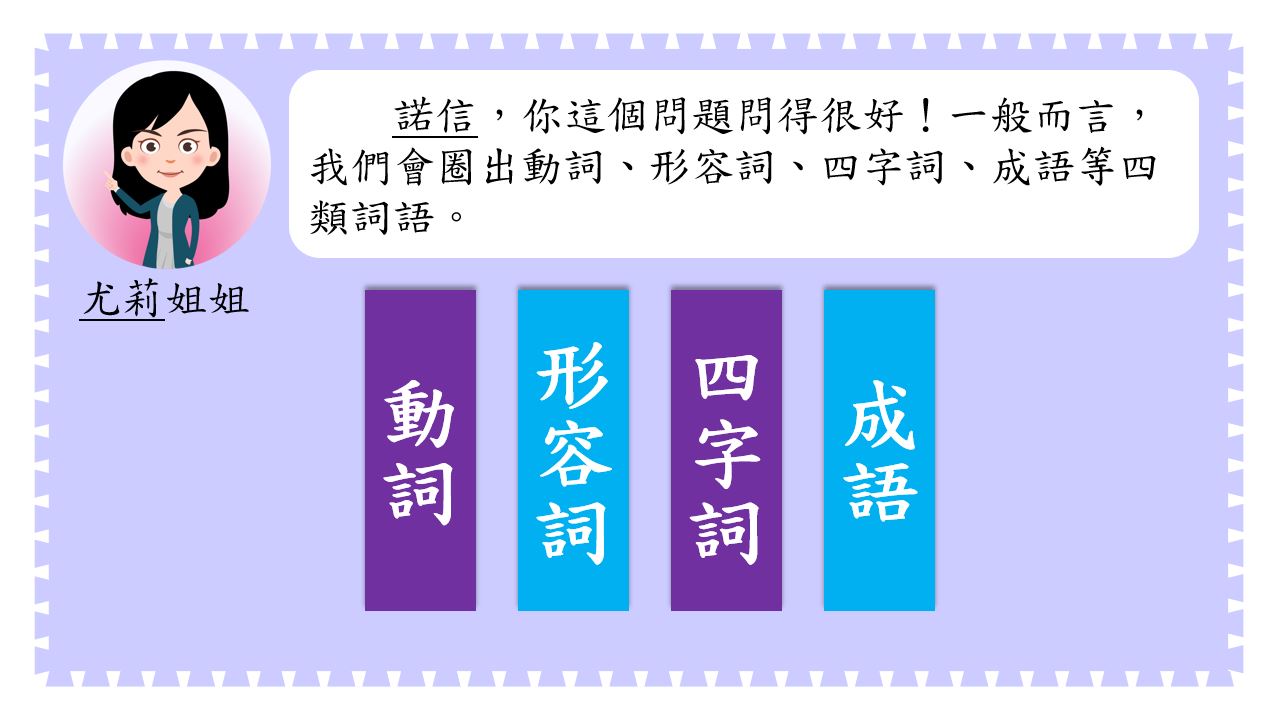 諾信，你這個問題問得很好！一般而言，我們會圈出動詞、形容詞、四字詞、成語等四類詞語。

尤莉姐姐

動詞

形容詞

四字詞

成語